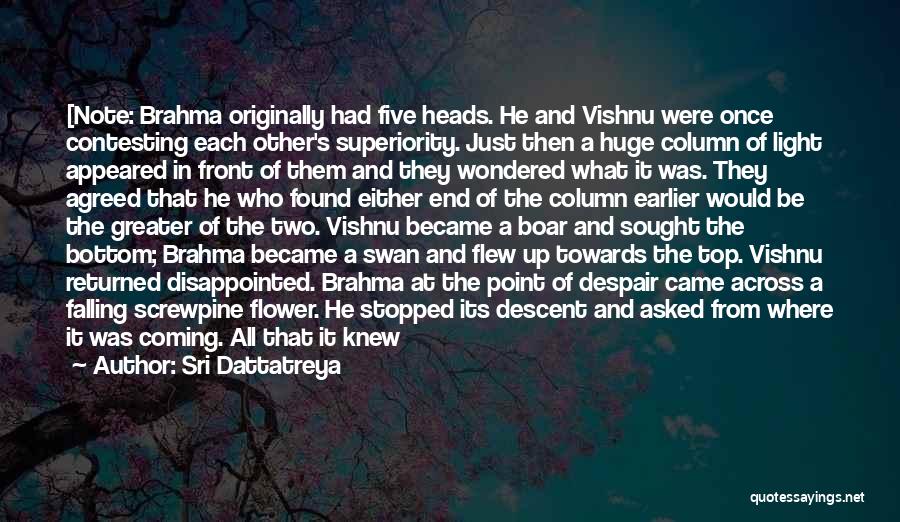 [Note: Brahma originally had five heads. He and Vishnu were once contesting each other's superiority. Just then a huge column of light appeared in front of them and they wondered what it was. They agreed that he who found either end of the column earlier would be the greater of the two. Vishnu became a boar and sought the bottom; Brahma became a swan and flew up towards the top. Vishnu returned disappointed. Brahma at the point of despair came across a falling screwpine flower. He stopped its descent and asked from where it was coming. All that it knew

Author: Sri Dattatreya

quotessayings.net